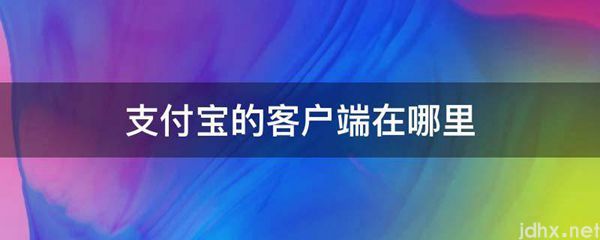 支付宝的客户端在哪里

jdhx.net